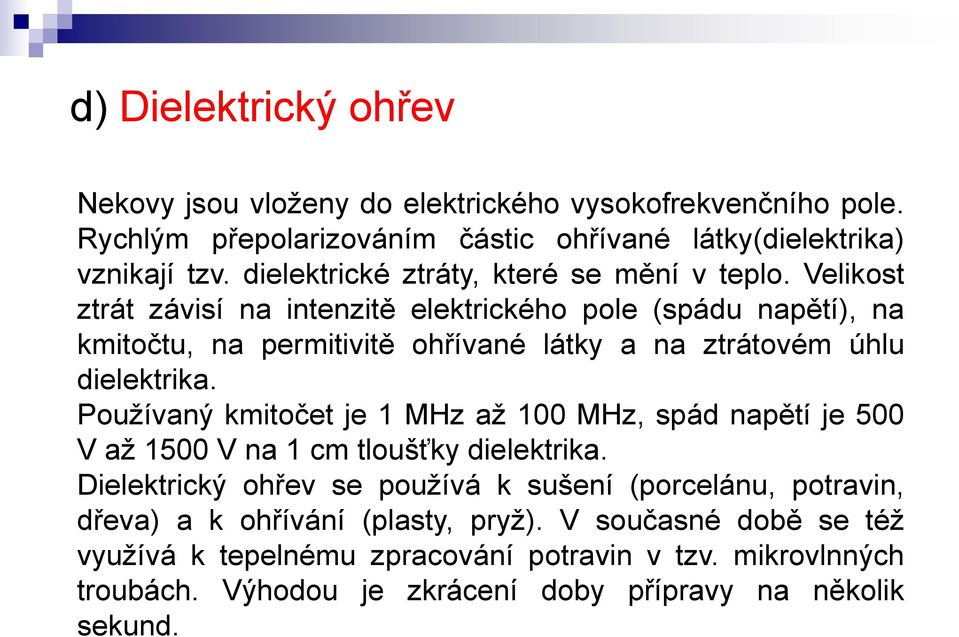 d) Dielektrický ohřev

Nekovy jsou vloženy do elektrického vysokofrekvenčního pole. Rychlým přepolarizováním částic ohřívané látky(dielektrika) vznikají tzv. dielektrické ztráty, které se mění v teplo. Velikost ztrát závisí na intenzitě elektrického pole (spádu napětí), na kmitočtu, na permitivitě ohřívané látky a na ztrátovém úhlu dielektrika.
Používaný kmitočet je 1 MHz až 100 MHz, spád napětí je 500 V až 1500 V na 1 cm tloušťky dielektrika.
Dielektrický ohřev se používá k sušení (porcelánu, potravin, dřeva) a k ohřívání (plasty, pryž). V současné době se též využívá k tepelnému zpracování potravin v tzv. mikrovlnných troubách. Výhodou je zkrácení doby přípravy na několik sekund.